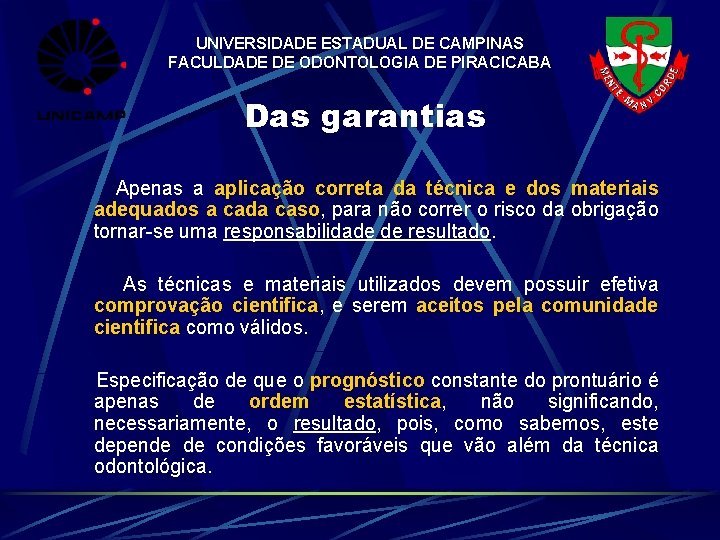 UNICAMP

UNIVERSIDADE ESTADUAL DE CAMPINAS
FACULDADE DE ODONTOLOGIA DE PIRACICABA

MENTE MANV CORDE

Das garantias

Apenas a aplicação correta da técnica e dos materiais adequados a cada caso, para não correr o risco da obrigação tornar-se uma responsabilidade de resultado.

As técnicas e materiais utilizados devem possuir efetiva comprovação cientifica, e serem aceitos pela comunidade cientifica como válidos.

Especificação de que o prognóstico constante do prontuário é apenas de ordem estatística, não significando, necessariamente, o resultado, pois, como sabemos, este depende de condições favoráveis que vão além da técnica odontológica.